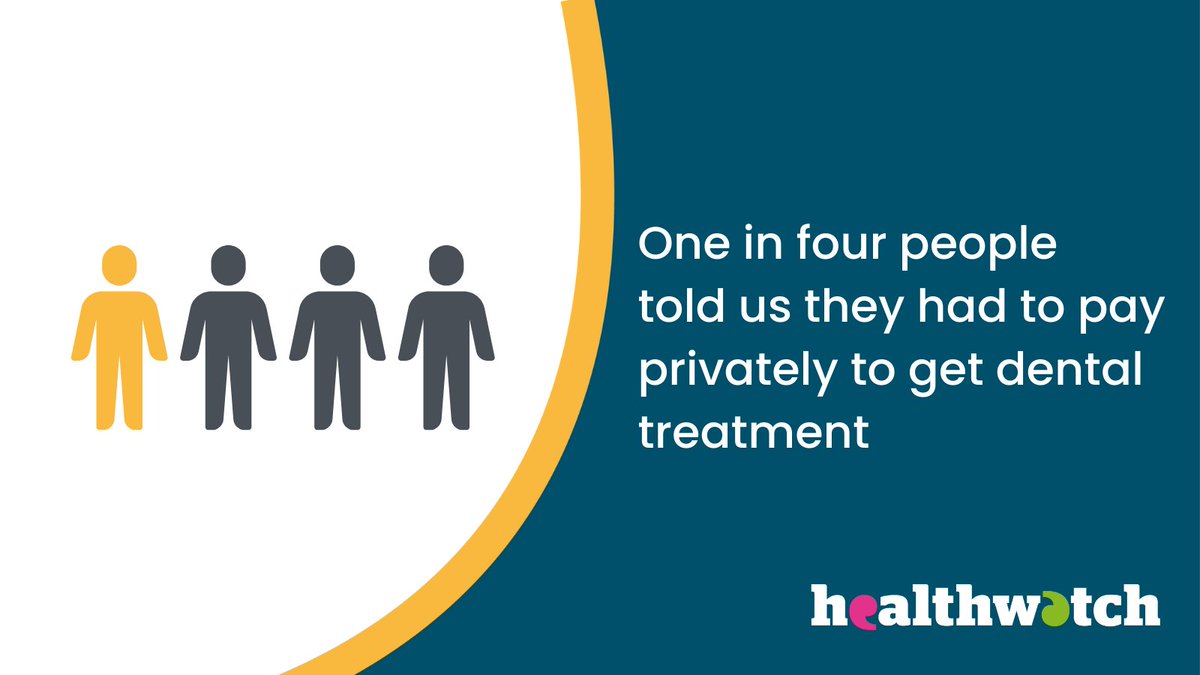 One in four people told us they had to pay privately to get dental treatment

healthwatch